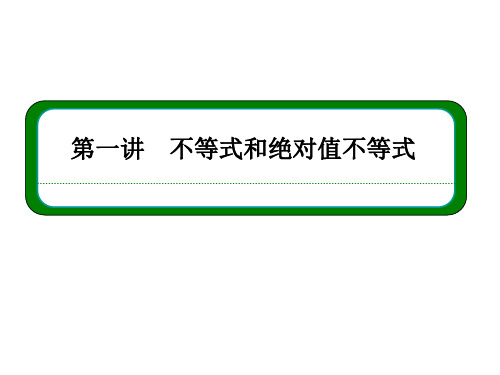 第一讲　不等式和绝对值不等式